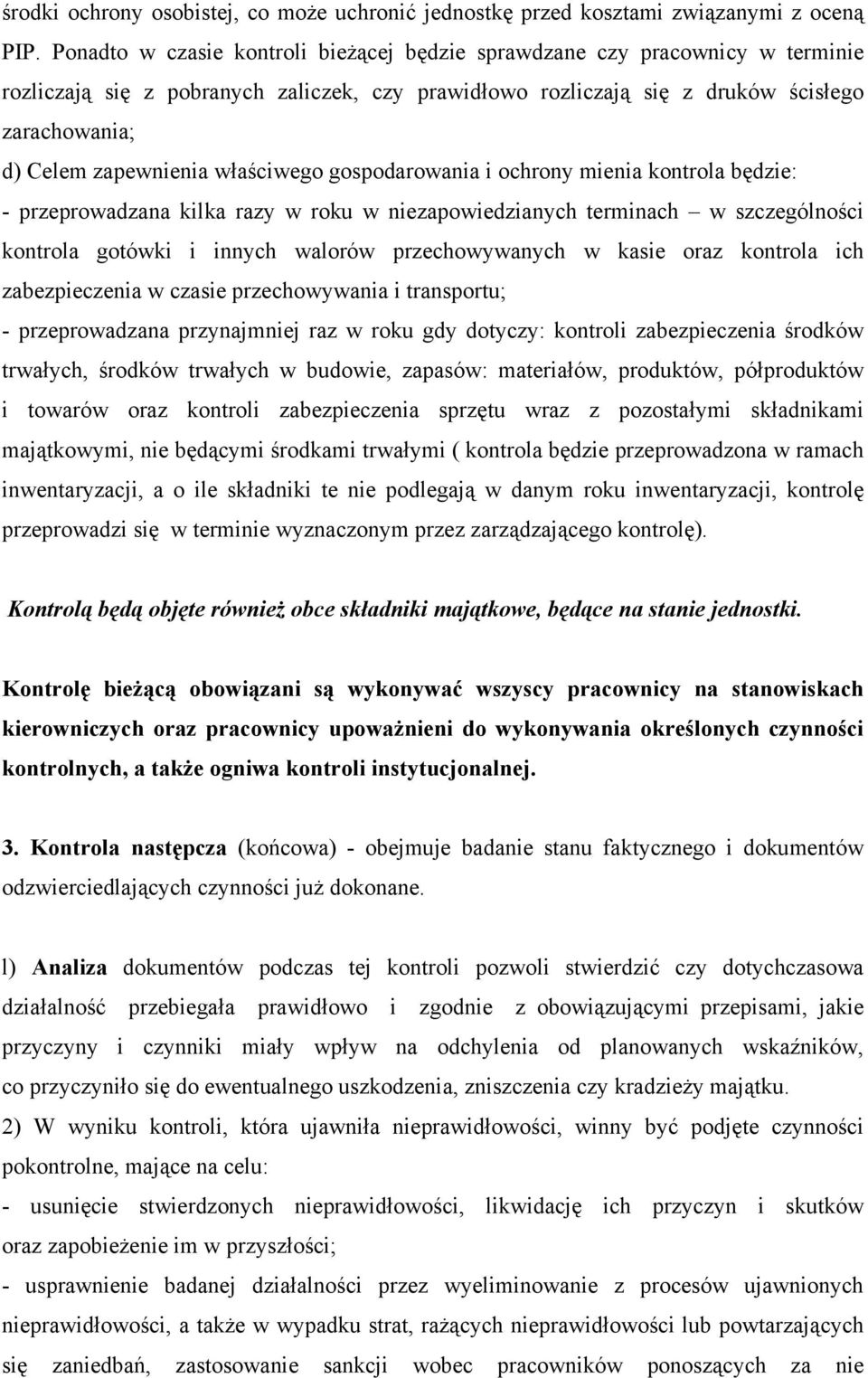 środki ochrony osobistej, co może uchronić jednostkę przed kosztami związanymi z oceną PIP. Ponadto w czasie kontroli bieżącej będzie sprawdzane czy pracownicy w terminie rozliczają się z pobranych zaliczek, czy prawidłowo rozliczają się z druków ścisłego zarachowania;

d) Celem zapewnienia właściwego gospodarowania i ochrony mienia kontrola będzie:

- przeprowadzana kilka razy w roku w niezapowiedzianych terminach – w szczególności kontrola gotówki i innych walorów przechowywanych w kasie oraz kontrola ich zabezpieczenia w czasie przechowywania i transportu;

- przeprowadzana przynajmniej raz w roku gdy dotyczy: kontroli zabezpieczenia środków trwałych, środków trwałych w budowie, zapasów: materiałów, produktów, półproduktów i towarów oraz kontroli zabezpieczenia sprzętu wraz z pozostałymi składnikami majątkowymi, nie będącymi środkami trwałymi ( kontrola będzie przeprowadzona w ramach inwentaryzacji, a o ile składniki te nie podlegają w danym roku inwentaryzacji, kontrolę przeprowadzi się w terminie wyznaczonym przez zarządzającego kontrolę).

Kontrolą będą objęte również obce składniki majątkowe, będące na stanie jednostki.

Kontrolę bieżącą obowiązani są wykonywać wszyscy pracownicy na stanowiskach kierowniczych oraz pracownicy upoważnieni do wykonywania określonych czynności kontrolnych, a także ogniwa kontroli instytucjonalnej.

3. Kontrola następcza (końcowa) - obejmuje badanie stanu faktycznego i dokumentów odzwierciedlających czynności już dokonane.

l) Analiza dokumentów podczas tej kontroli pozwoli stwierdzić czy dotychczasowa działalność przebiegała prawidłowo i zgodnie z obowiązującymi przepisami, jakie przyczyny i czynniki miały wpływ na odchylenia od planowanych wskaźników, co przyczyniło się do ewentualnego uszkodzenia, zniszczenia czy kradzieży majątku.

2) W wyniku kontroli, która ujawniła nieprawidłowości, winny być podjęte czynności pokontrolne, mające na celu:

- usunięcie stwierdzonych nieprawidłowości, likwidację ich przyczyn i skutków oraz zapobieżenie im w przyszłości;

- usprawnienie badanej działalności przez wyeliminowanie z procesów ujawnionych nieprawidłowości, a także w wypadku strat, rażących nieprawidłowości lub powtarzających się zaniedbań, zastosowanie sankcji wobec pracowników ponoszących za nie